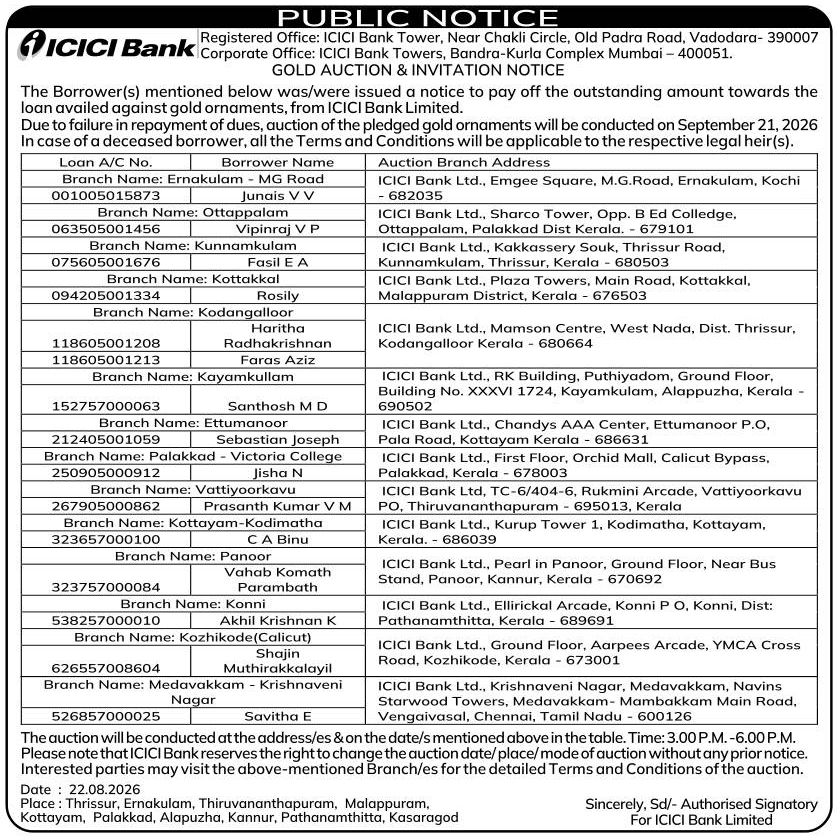 PUBLIC NOTICE

ICICI Bank

Registered Office: ICICI Bank Tower, Near Chakli Circle, Old Padra Road, Vadodara- 390007
Corporate Office: ICICI Bank Towers, Bandra-Kurla Complex Mumbai – 400051.

GOLD AUCTION & INVITATION NOTICE

The Borrower(s) mentioned below was/were issued a notice to pay off the outstanding amount towards the loan availed against gold ornaments, from ICICI Bank Limited.
Due to failure in repayment of dues, auction of the pledged gold ornaments will be conducted on September 21, 2026
In case of a deceased borrower, all the Terms and Conditions will be applicable to the respective legal heir(s).

| Loan A/C No. | Borrower Name | Auction Branch Address |
|---|---|---|
| Branch Name: Ernakulam - MG Road | | ICICI Bank Ltd., Emgee Square, M.G.Road, Ernakulam, Kochi - 682035 |
| 001005015873 | Junais V V | |
| Branch Name: Ottappalam | | ICICI Bank Ltd., Sharco Tower, Opp. B Ed Colledge, Ottappalam, Palakkad Dist Kerala. - 679101 |
| 063505001456 | Vipinraj V P | |
| Branch Name: Kunnamkulam | | ICICI Bank Ltd., Kakkassery Souk, Thrissur Road, Kunnamkulam, Thrissur, Kerala - 680503 |
| 075605001676 | Fasil E A | |
| Branch Name: Kottakkal | | ICICI Bank Ltd., Plaza Towers, Main Road, Kottakkal, Malappuram District, Kerala - 676503 |
| 094205001334 | Rosily | |
| Branch Name: Kodangalloor | | ICICI Bank Ltd., Mamson Centre, West Nada, Dist. Thrissur, Kodangalloor Kerala - 680664 |
| 118605001208 | Haritha Radhakrishnan | |
| 118605001213 | Faras Aziz | |
| Branch Name: Kayamkullam | | ICICI Bank Ltd., RK Building, Puthiyadom, Ground Floor, Building No. XXXVI 1724, Kayamkulam, Alappuzha, Kerala - 690502 |
| 152757000063 | Santhosh M D | |
| Branch Name: Ettumanoor | | ICICI Bank Ltd., Chandys AAA Center, Ettumanoor P.O, Pala Road, Kottayam Kerala - 686631 |
| 212405001059 | Sebastian Joseph | |
| Branch Name: Palakkad - Victoria College | | ICICI Bank Ltd., First Floor, Orchid Mall, Calicut Bypass, Palakkad, Kerala - 678003 |
| 250905000912 | Jisha N | |
| Branch Name: Vattiyoorkavu | | ICICI Bank Ltd, TC-6/404-6, Rukmini Arcade, Vattiyoorkavu PO, Thiruvananthapuram - 695013, Kerala |
| 267905000862 | Prasanth Kumar V M | |
| Branch Name: Kottayam-Kodimatha | | ICICI Bank Ltd., Kurup Tower 1, Kodimatha, Kottayam, Kerala. - 686039 |
| 323657000100 | C A Binu | |
| Branch Name: Panoor | | ICICI Bank Ltd., Pearl in Panoor, Ground Floor, Near Bus Stand, Panoor, Kannur, Kerala - 670692 |
| 323757000084 | Vahab Komath Parambath | |
| Branch Name: Konni | | ICICI Bank Ltd., Ellirickal Arcade, Konni P O, Konni, Dist: Pathanamthitta, Kerala - 689691 |
| 538257000010 | Akhil Krishnan K | |
| Branch Name: Kozhikode(Calicut) | | ICICI Bank Ltd., Ground Floor, Aarpees Arcade, YMCA Cross Road, Kozhikode, Kerala - 673001 |
| 626557008604 | Shajin Muthirakkalayil | |
| Branch Name: Medavakkam - Krishnaveni Nagar | | ICICI Bank Ltd., Krishnaveni Nagar, Medavakkam, Navins Starwood Towers, Medavakkam- Mambakkam Main Road, Vengaivasal, Chennai, Tamil Nadu - 600126 |
| 526857000025 | Savitha E | |

The auction will be conducted at the address/es & on the date/s mentioned above in the table. Time: 3.00 P.M. -6.00 P.M. Please note that ICICI Bank reserves the right to change the auction date/ place/ mode of auction without any prior notice. Interested parties may visit the above-mentioned Branch/es for the detailed Terms and Conditions of the auction.

Date : 22.08.2026
Place : Thrissur, Ernakulam, Thiruvananthapuram, Malappuram, Kottayam, Palakkad, Alapuzha, Kannur, Pathanamthitta, Kasaragod

Sincerely, Sd/- Authorised Signatory
For ICICI Bank Limited